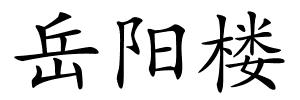 岳阳楼